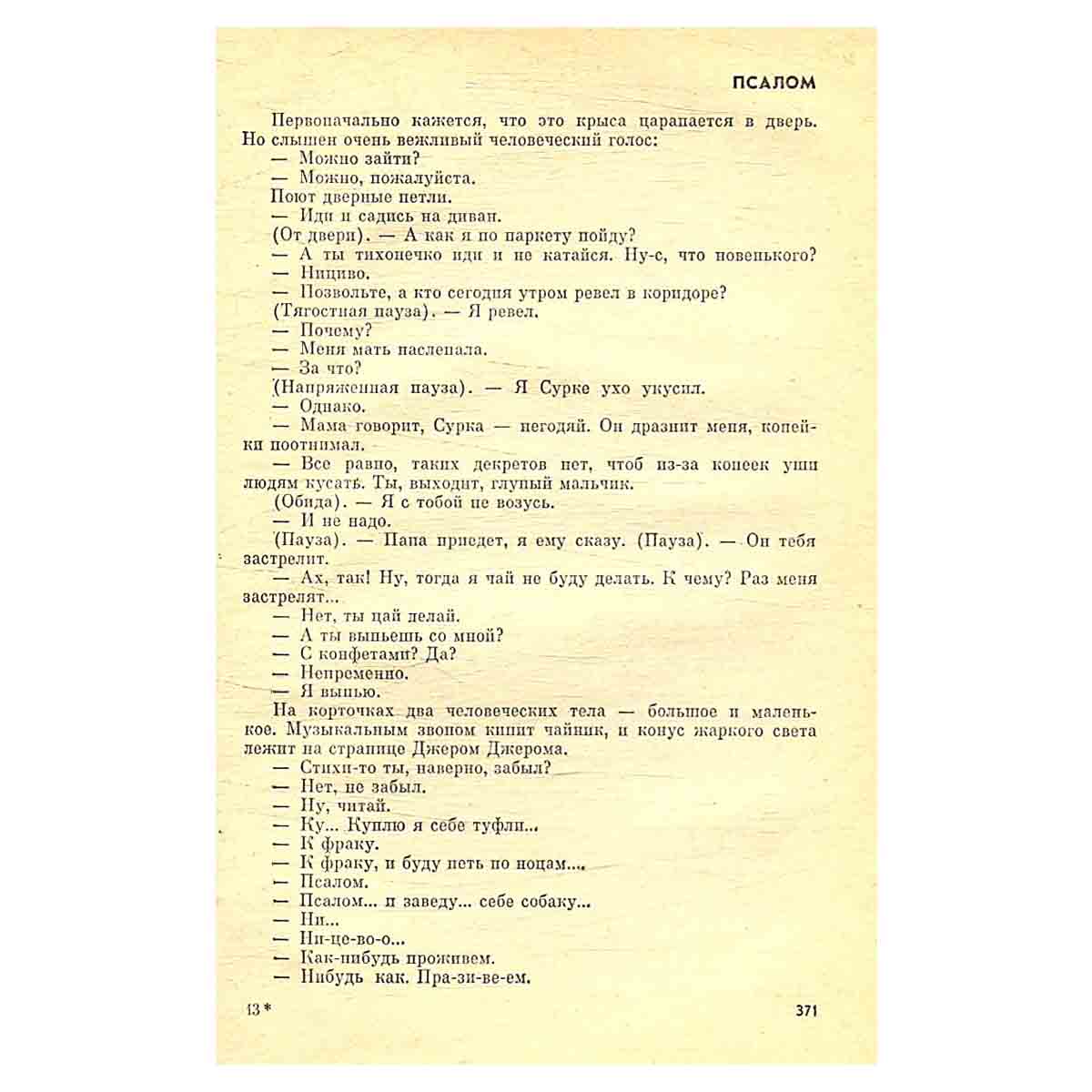 ПСАЛОМ

Первоначально кажется, что это крыса царапается в дверь. Но слышен очень вежливый человеческий голос:
— Можно зайти?
— Можно, пожалуйста.
Поют дверные петли.
— Иди и садись на диван.
(От двери). — А как я по паркету пойду?
— А ты тихонечко иди и не катайся. Ну-с, что новенького?
— Ницево.
— Позвольте, а кто сегодня утром ревел в коридоре?
(Тягостная пауза). — Я ревел.
— Почему?
— Меня мать наслепала.
— За что?
(Напряженная пауза). — Я Сурке ухо укусил.
— Однако.
— Мама говорит, Сурка — негодяй. Он дразнит меня, копейки поотнимал.
— Все равно, таких декретов нет, чтоб из-за копеек уши людям кусать. Ты, выходит, глупый мальчик.
(Обида). — Я с тобой не возусь.
— И не надо.
(Пауза). — Папа приедет, я ему сказу. (Пауза). — Он тебя застрелит.
— Ах, так! Ну, тогда я чай не буду делать. К чему? Раз меня застрелят...
— Нет, ты цай делай.
— А ты выпьешь со мной?
— С конфетами? Да?
— Непременно.
— Я выпью.
На корточках два человеческих тела — большое и маленькое. Музыкальным звоном кипит чайник, и конус жаркого света лежит на странице Джером Джерома.
— Стихи-то ты, наверно, забыл?
— Нет, не забыл.
— Ну, читай.
— Ку... Куплю я себе туфли...
— К фраку.
— К фраку, и буду петь по ноцам...
— Псалом.
— Псалом... и заведу... себе собаку...
— Ни...
— Ни-це-во-о...
— Как-нибудь проживем.
— Нибудь как. Пра-зи-ве-ем.

13*

371